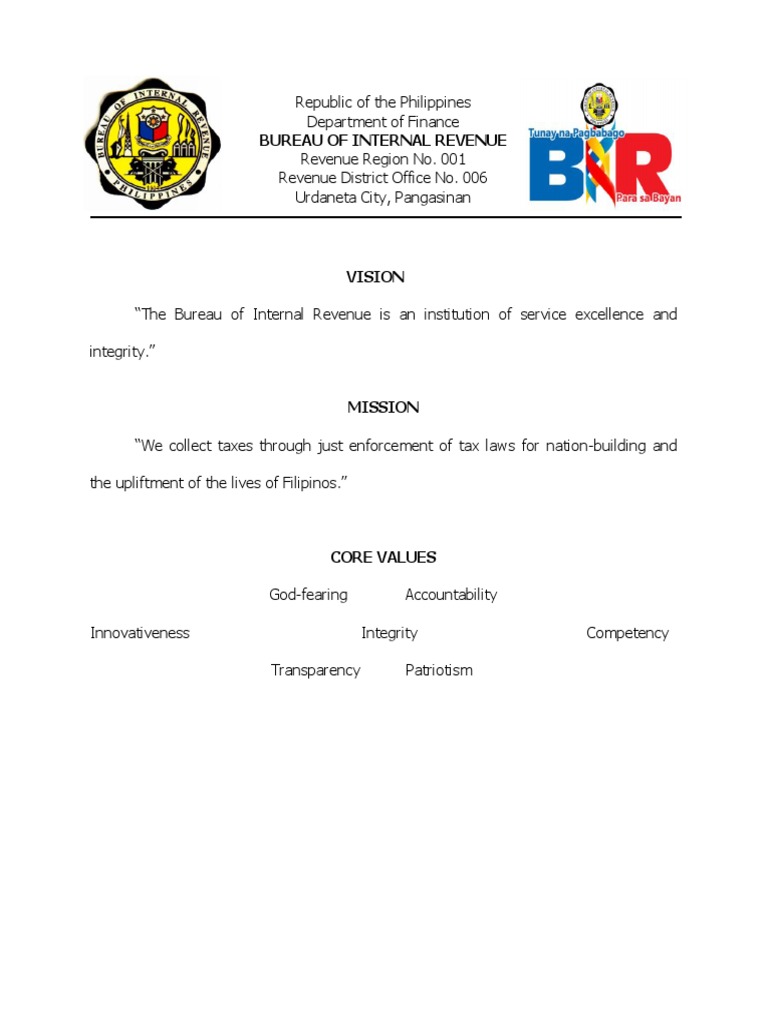 BUREAU OF INTERNAL REVENUE
PHILIPPINES

Republic of the Philippines
Department of Finance
BUREAU OF INTERNAL REVENUE
Revenue Region No. 001
Revenue District Office No. 006
Urdaneta City, Pangasinan

Tunay na Pagbabago
BIR
Para sa Bayan

VISION

"The Bureau of Internal Revenue is an institution of service excellence and integrity."

MISSION

"We collect taxes through just enforcement of tax laws for nation-building and the upliftment of the lives of Filipinos."

CORE VALUES

God-fearing Accountability

Innovativeness Integrity Competency

Transparency Patriotism